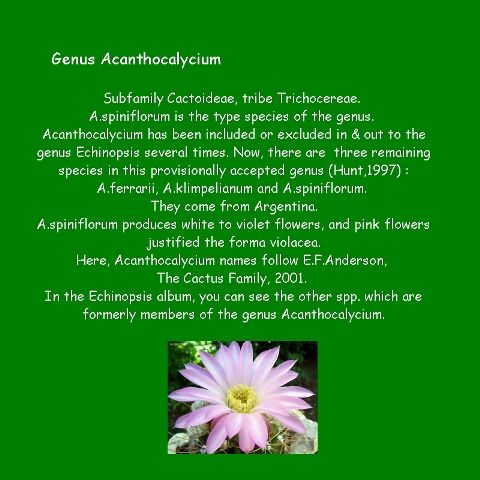 Genus Acanthocalycium

Subfamily Cactoideae, tribe Trichocereae.
A.spiniflorum is the type species of the genus.
Acanthocalycium has been included or excluded in & out to the genus Echinopsis several times. Now, there are three remaining species in this provisionally accepted genus (Hunt,1997) :
A.ferrarii, A.klimpelianum and A.spiniflorum.
They come from Argentina.
A.spiniflorum produces white to violet flowers, and pink flowers justified the forma violacea.
Here, Acanthocalycium names follow E.F.Anderson,
The Cactus Family, 2001.
In the Echinopsis album, you can see the other spp. which are formerly members of the genus Acanthocalycium.